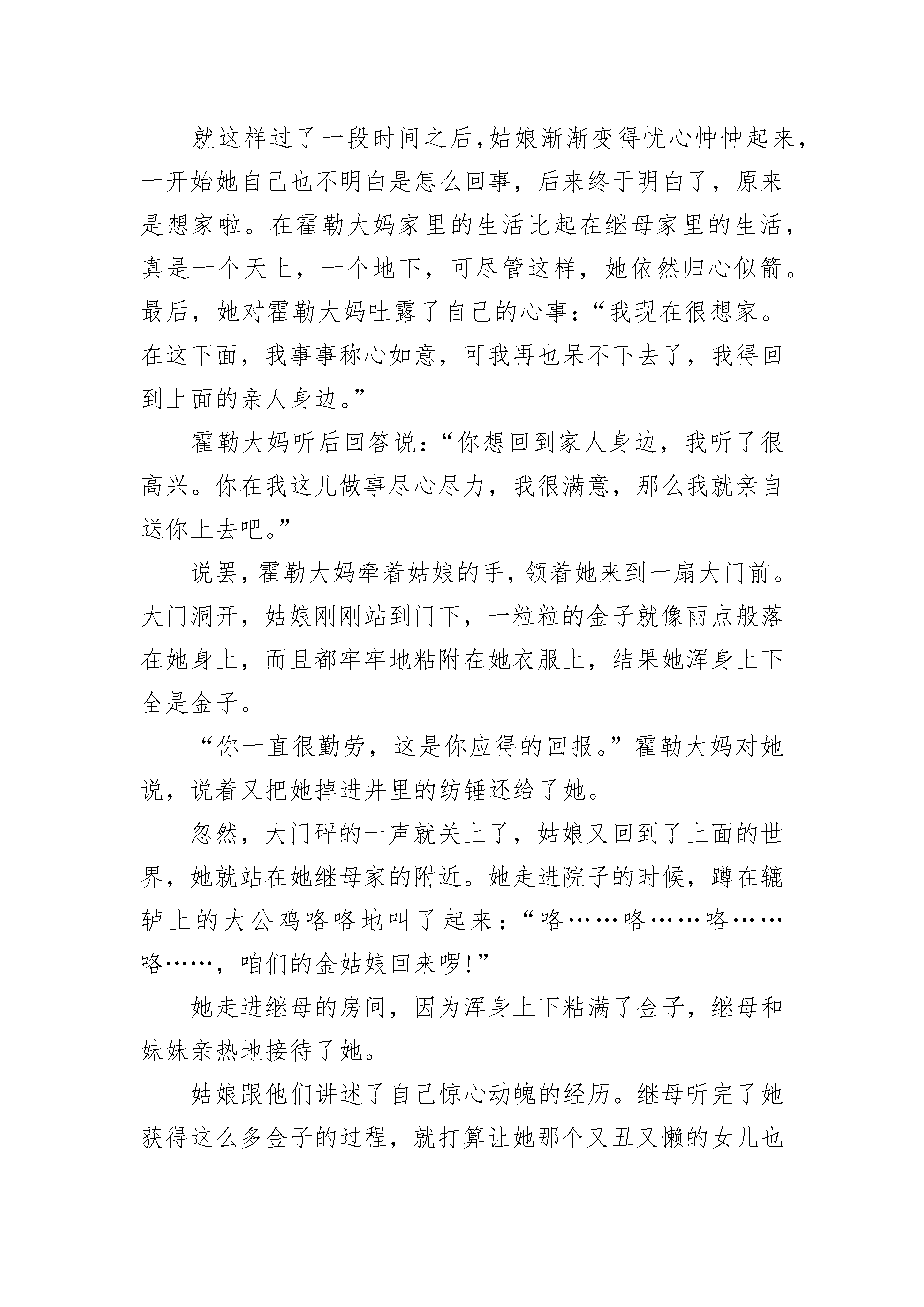 就这样过了一段时间之后，姑娘渐渐变得忧心忡忡起来，一开始她自己也不明白是怎么回事，后来终于明白了，原来是想家啦。在霍勒大妈家里的生活比起在继母家里的生活，真是一个天上，一个地下，可尽管这样，她依然归心似箭。最后，她对霍勒大妈吐露了自己的心事：“我现在很想家。在这下面，我事事称心如意，可我再也呆不下去了，我得回到上面的亲人身边。”

霍勒大妈听后回答说：“你想回到家人身边，我听了很高兴。你在我这儿做事尽心尽力，我很满意，那么我就亲自送你上去吧。”

说罢，霍勒大妈牵着姑娘的手，领着她来到一扇大门前。大门洞开，姑娘刚刚站到门下，一粒粒的金子就像雨点般落在她身上，而且都牢牢地粘附在她衣服上，结果她浑身上下全是金子。

“你一直很勤劳，这是你应得的回报。”霍勒大妈对她说，说着又把她掉进井里的纺锤还给了她。

忽然，大门砰的一声就关上了，姑娘又回到了上面的世界，她就站在她继母家的附近。她走进院子的时候，蹲在辘轳上的大公鸡咯咯地叫了起来：“咯……咯……咯……咯……，咱们的金姑娘回来啰!”

她走进继母的房间，因为浑身上下粘满了金子，继母和妹妹亲热地接待了她。

姑娘跟他们讲述了自己惊心动魄的经历。继母听完了她获得这么多金子的过程，就打算让她那个又丑又懒的女儿也